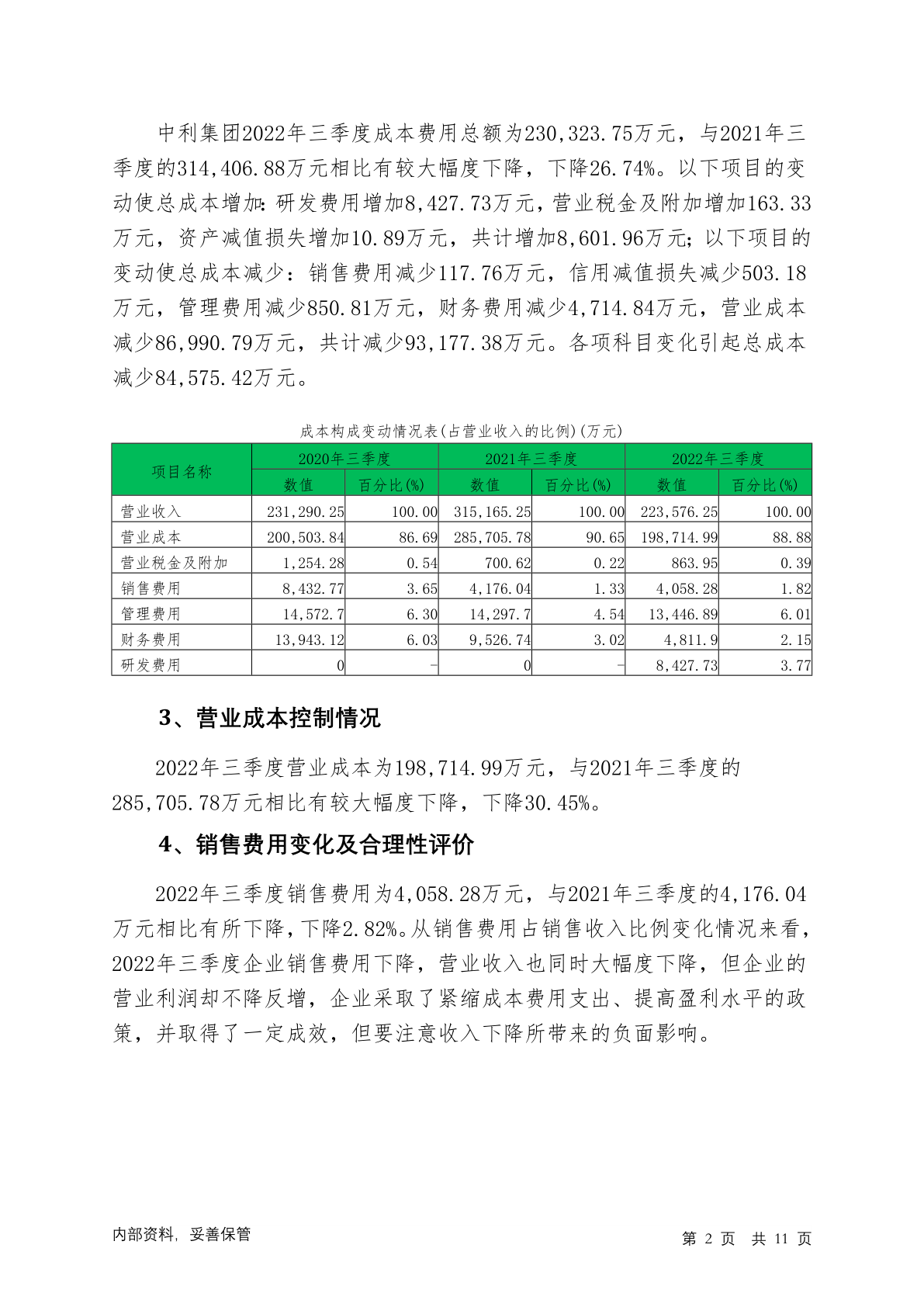 中利集团2022年三季度成本费用总额为230,323.75万元，与2021年三季度的314,406.88万元相比有较大幅度下降，下降26.74%。以下项目的变动使总成本增加：研发费用增加8,427.73万元，营业税金及附加增加163.33万元，资产减值损失增加10.89万元，共计增加8,601.96万元；以下项目的变动使总成本减少：销售费用减少117.76万元，信用减值损失减少503.18万元，管理费用减少850.81万元，财务费用减少4,714.84万元，营业成本减少86,990.79万元，共计减少93,177.38万元。各项科目变化引起总成本减少84,575.42万元。

成本构成变动情况表(占营业收入的比例)(万元)

| 项目名称 | 2020年三季度 数值 | 2020年三季度 百分比(%) | 2021年三季度 数值 | 2021年三季度 百分比(%) | 2022年三季度 数值 | 2022年三季度 百分比(%) |
|---|---|---|---|---|---|---|
| 营业收入 | 231,290.25 | 100.00 | 315,165.25 | 100.00 | 223,576.25 | 100.00 |
| 营业成本 | 200,503.84 | 86.69 | 285,705.78 | 90.65 | 198,714.99 | 88.88 |
| 营业税金及附加 | 1,254.28 | 0.54 | 700.62 | 0.22 | 863.95 | 0.39 |
| 销售费用 | 8,432.77 | 3.65 | 4,176.04 | 1.33 | 4,058.28 | 1.82 |
| 管理费用 | 14,572.7 | 6.30 | 14,297.7 | 4.54 | 13,446.89 | 6.01 |
| 财务费用 | 13,943.12 | 6.03 | 9,526.74 | 3.02 | 4,811.9 | 2.15 |
| 研发费用 | 0 | - | 0 | - | 8,427.73 | 3.77 |

3、营业成本控制情况

2022年三季度营业成本为198,714.99万元，与2021年三季度的285,705.78万元相比有较大幅度下降，下降30.45%。

4、销售费用变化及合理性评价

2022年三季度销售费用为4,058.28万元，与2021年三季度的4,176.04万元相比有所下降，下降2.82%。从销售费用占销售收入比例变化情况来看，2022年三季度企业销售费用下降，营业收入也同时大幅度下降，但企业的营业利润却不降反增，企业采取了紧缩成本费用支出、提高盈利水平的政策，并取得了一定成效，但要注意收入下降所带来的负面影响。

内部资料，妥善保管

第 2 页 共 11 页